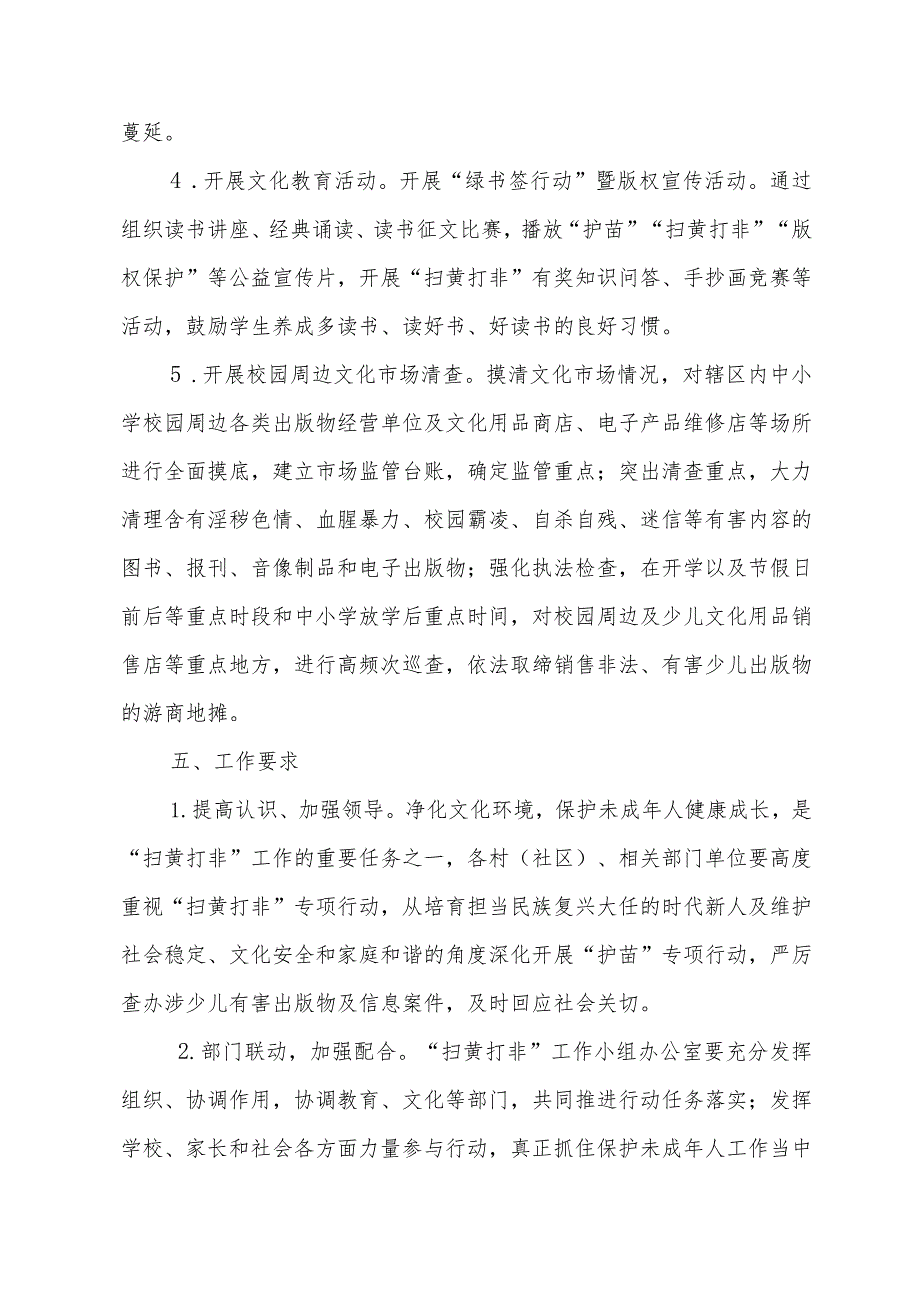 蔓延。

4．开展文化教育活动。开展“绿书签行动”暨版权宣传活动。通过组织读书讲座、经典诵读、读书征文比赛，播放“护苗”“扫黄打非”“版权保护”等公益宣传片，开展“扫黄打非”有奖知识问答、手抄画竞赛等活动，鼓励学生养成多读书、读好书、好读书的良好习惯。

5．开展校园周边文化市场清查。摸清文化市场情况，对辖区内中小学校园周边各类出版物经营单位及文化用品商店、电子产品维修店等场所进行全面摸底，建立市场监管台账，确定监管重点；突出清查重点，大力清理含有淫秽色情、血腥暴力、校园霸凌、自杀自残、迷信等有害内容的图书、报刊、音像制品和电子出版物；强化执法检查，在开学以及节假日前后等重点时段和中小学放学后重点时间，对校园周边及少儿文化用品销售店等重点地方，进行高频次巡查，依法取缔销售非法、有害少儿出版物的游商地摊。

五、工作要求

1.提高认识、加强领导。净化文化环境，保护未成年人健康成长，是“扫黄打非”工作的重要任务之一，各村（社区）、相关部门单位要高度重视“扫黄打非”专项行动，从培育担当民族复兴大任的时代新人及维护社会稳定、文化安全和家庭和谐的角度深化开展“护苗”专项行动，严厉查办涉少儿有害出版物及信息案件，及时回应社会关切。

2.部门联动，加强配合。“扫黄打非”工作小组办公室要充分发挥组织、协调作用，协调教育、文化等部门，共同推进行动任务落实；发挥学校、家长和社会各方面力量参与行动，真正抓住保护未成年人工作当中